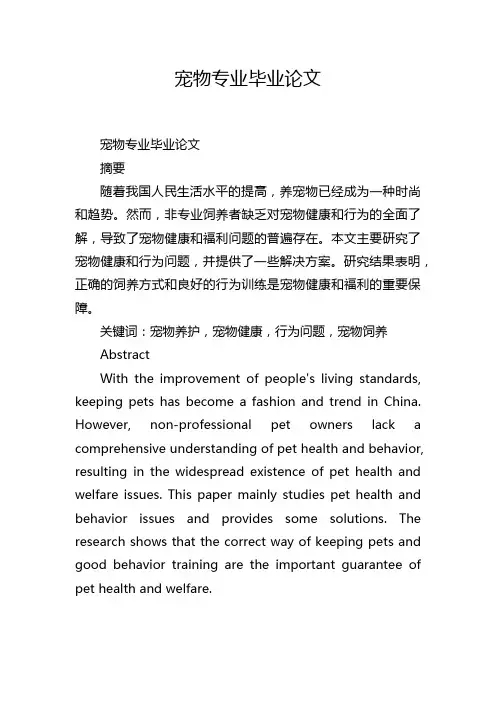 宠物专业毕业论文

宠物专业毕业论文

摘要

随着我国人民生活水平的提高，养宠物已经成为一种时尚和趋势。然而，非专业饲养者缺乏对宠物健康和行为的全面了解，导致了宠物健康和福利问题的普遍存在。本文主要研究了宠物健康和行为问题，并提供了一些解决方案。研究结果表明，正确的饲养方式和良好的行为训练是宠物健康和福利的重要保障。

关键词：宠物养护，宠物健康，行为问题，宠物饲养

Abstract

With the improvement of people's living standards, keeping pets has become a fashion and trend in China. However, non-professional pet owners lack a comprehensive understanding of pet health and behavior, resulting in the widespread existence of pet health and welfare issues. This paper mainly studies pet health and behavior issues and provides some solutions. The research shows that the correct way of keeping pets and good behavior training are the important guarantee of pet health and welfare.